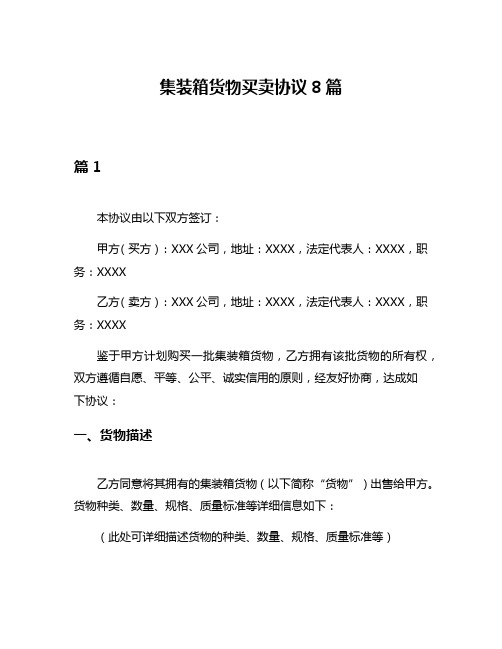 集装箱货物买卖协议 8 篇

篇 1

本协议由以下双方签订：

甲方（买方）：XXX 公司，地址：XXXX，法定代表人：XXXX，职务：XXXX

乙方（卖方）：XXX 公司，地址：XXXX，法定代表人：XXXX，职务：XXXX

鉴于甲方计划购买一批集装箱货物，乙方拥有该批货物的所有权，双方遵循自愿、平等、公平、诚实信用的原则，经友好协商，达成如下协议：

一、货物描述

乙方同意将其拥有的集装箱货物（以下简称“货物”）出售给甲方。货物种类、数量、规格、质量标准等详细信息如下：

（此处可详细描述货物的种类、数量、规格、质量标准等）